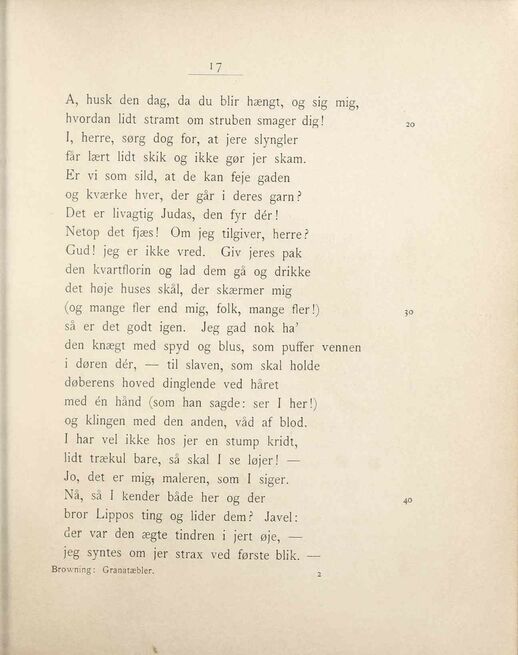 17

A, husk den dag, da du blir hængt, og sig mig,
hvordan lidt stramt om struben smager dig! 20
I, herre, sørg dog for, at jere slyngler
får lært lidt skik og ikke gør jer skam.
Er vi som sild, at de kan feje gaden
og kværke hver, der går i deres garn?
Det er livagtig Judas, den fyr dér!
Netop det fjæs! Om jeg tilgiver, herre?
Gud! jeg er ikke vred. Giv jeres pak
den kvartflorin og lad dem gå og drikke
det høje huses skål, der skærmer mig
(og mange fler end mig, folk, mange fler!) 30
så er det godt igen. Jeg gad nok ha'
den knægt med spyd og blus, som puffer vennen
i døren dér, — til slaven, som skal holde
døberens hoved dinglende ved håret
med én hånd (som han sagde: ser I her!)
og klingen med den anden, våd af blod.
I har vel ikke hos jer en stump kridt,
lidt trækul bare, så skal I se løjer! —
Jo, det er mig, maleren, som I siger.
Nå, så I kender både her og der 40
bror Lippos ting og lider dem? Javel:
der var den ægte tindren i jert øje, —
jeg syntes om jer strax ved første blik. —

Browning: Granatæbler. 2